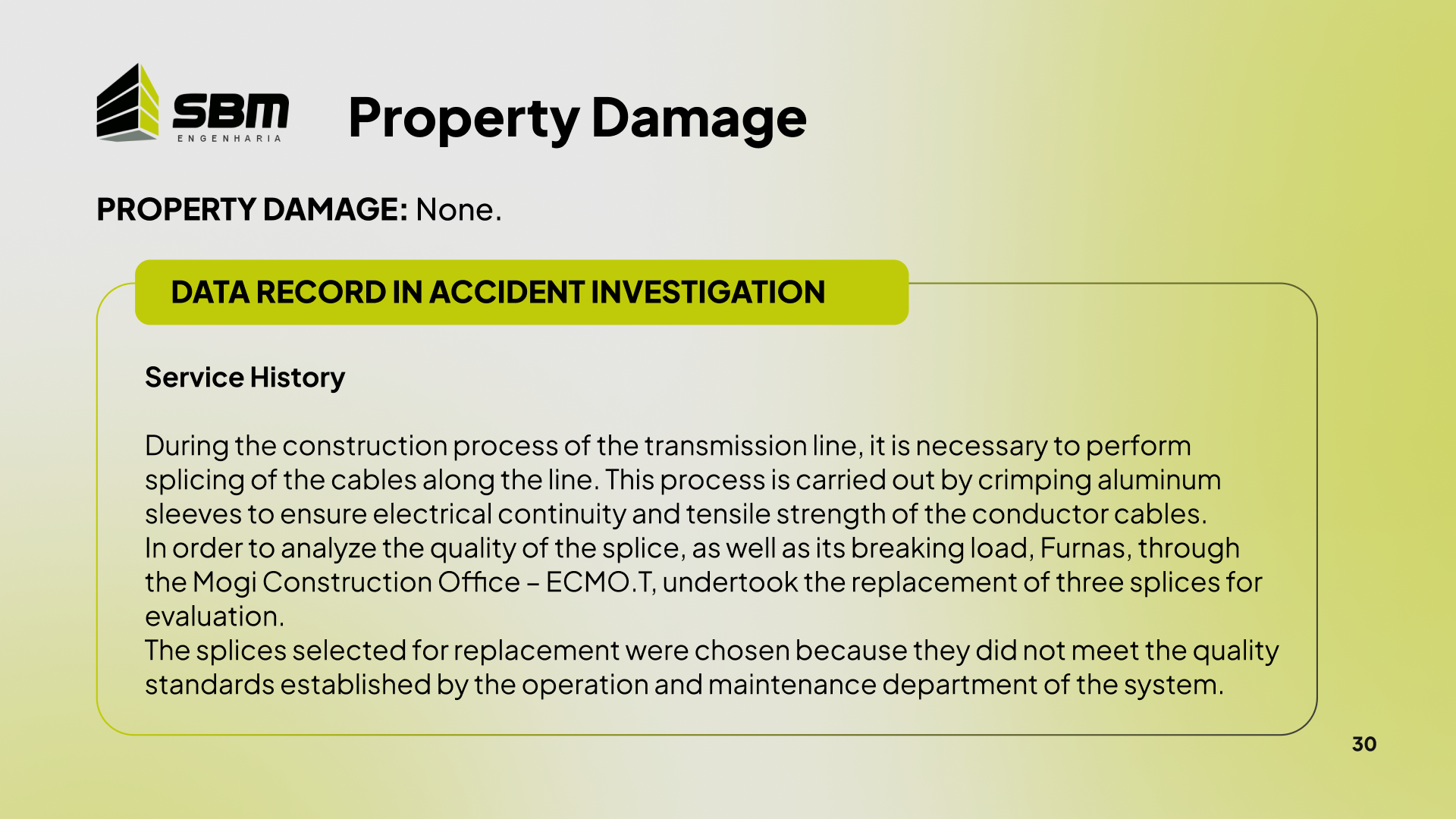 SBM
ENGENHARIA

Property Damage

PROPERTY DAMAGE: None.

DATA RECORD IN ACCIDENT INVESTIGATION

Service History

During the construction process of the transmission line, it is necessary to perform splicing of the cables along the line. This process is carried out by crimping aluminum sleeves to ensure electrical continuity and tensile strength of the conductor cables.

In order to analyze the quality of the splice, as well as its breaking load, Furnas, through the Mogi Construction Office – ECMO.T, undertook the replacement of three splices for evaluation.

The splices selected for replacement were chosen because they did not meet the quality standards established by the operation and maintenance department of the system.

30